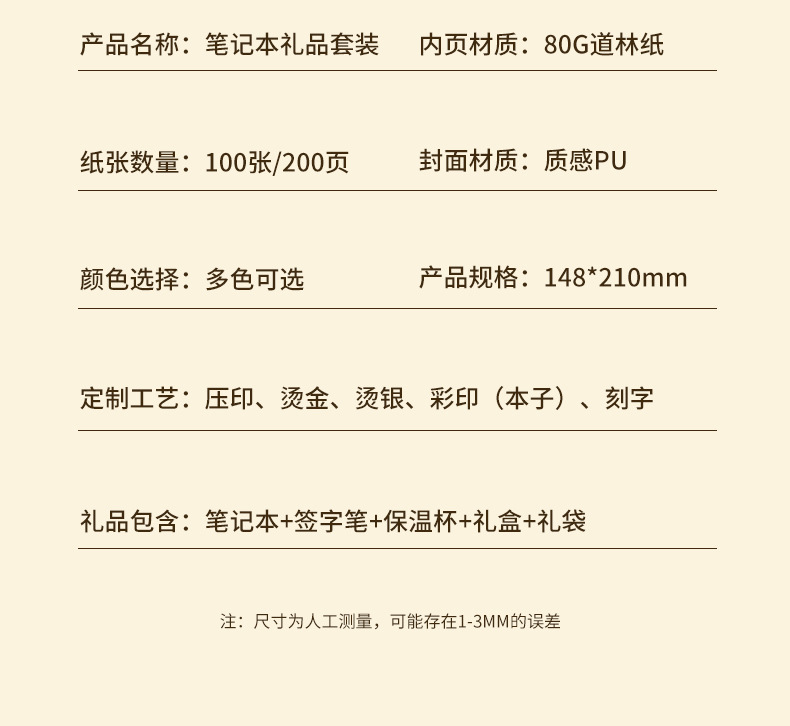 产品名称：笔记本礼品套装 内页材质：80G道林纸

纸张数量：100张/200页 封面材质：质感PU

颜色选择：多色可选 产品规格：148*210mm

定制工艺：压印、烫金、烫银、彩印（本子）、刻字

礼品包含：笔记本+签字笔+保温杯+礼盒+礼袋

注：尺寸为人工测量，可能存在1-3MM的误差